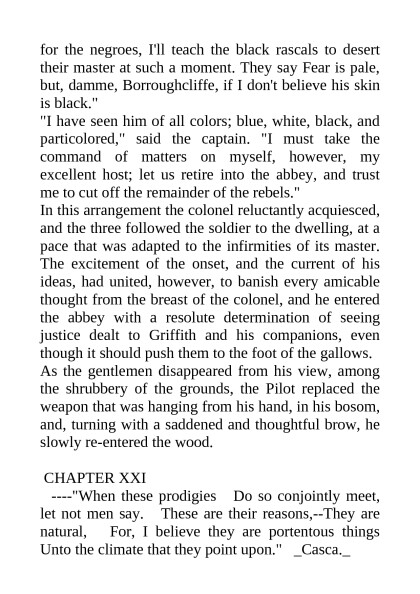 for the negroes, I'll teach the black rascals to desert their master at such a moment. They say Fear is pale, but, damme, Borroughcliffe, if I don't believe his skin is black."
"I have seen him of all colors; blue, white, black, and particolored," said the captain. "I must take the command of matters on myself, however, my excellent host; let us retire into the abbey, and trust me to cut off the remainder of the rebels."
In this arrangement the colonel reluctantly acquiesced, and the three followed the soldier to the dwelling, at a pace that was adapted to the infirmities of its master. The excitement of the onset, and the current of his ideas, had united, however, to banish every amicable thought from the breast of the colonel, and he entered the abbey with a resolute determination of seeing justice dealt to Griffith and his companions, even though it should push them to the foot of the gallows.
As the gentlemen disappeared from his view, among the shrubbery of the grounds, the Pilot replaced the weapon that was hanging from his hand, in his bosom, and, turning with a saddened and thoughtful brow, he slowly re-entered the wood.

CHAPTER XXI
----"When these prodigies Do so conjointly meet, let not men say. These are their reasons,--They are natural, For, I believe they are portentous things Unto the climate that they point upon." _Casca._